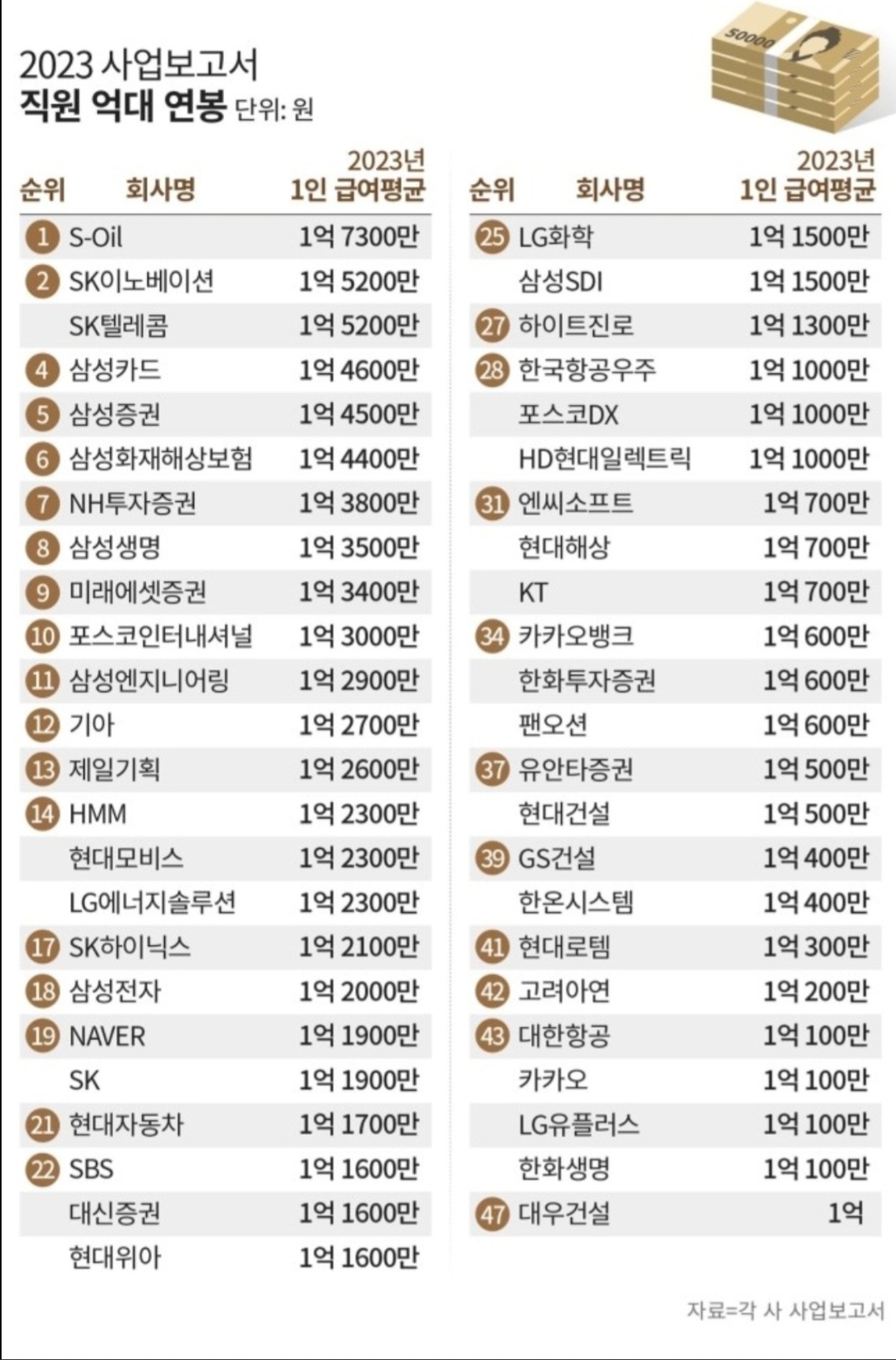 2023 사업보고서
직원 억대 연봉 단위: 원

50000

| 순위 | 회사명 | 2023년 1인 급여평균 |
|---|---|---|
| 1 | S-Oil | 1억 7300만 |
| 2 | SK이노베이션 | 1억 5200만 |
| | SK텔레콤 | 1억 5200만 |
| 4 | 삼성카드 | 1억 4600만 |
| 5 | 삼성증권 | 1억 4500만 |
| 6 | 삼성화재해상보험 | 1억 4400만 |
| 7 | NH투자증권 | 1억 3800만 |
| 8 | 삼성생명 | 1억 3500만 |
| 9 | 미래에셋증권 | 1억 3400만 |
| 10 | 포스코인터내셔널 | 1억 3000만 |
| 11 | 삼성엔지니어링 | 1억 2900만 |
| 12 | 기아 | 1억 2700만 |
| 13 | 제일기획 | 1억 2600만 |
| 14 | HMM | 1억 2300만 |
| | 현대모비스 | 1억 2300만 |
| | LG에너지솔루션 | 1억 2300만 |
| 17 | SK하이닉스 | 1억 2100만 |
| 18 | 삼성전자 | 1억 2000만 |
| 19 | NAVER | 1억 1900만 |
| | SK | 1억 1900만 |
| 21 | 현대자동차 | 1억 1700만 |
| 22 | SBS | 1억 1600만 |
| | 대신증권 | 1억 1600만 |
| | 현대위아 | 1억 1600만 |

| 순위 | 회사명 | 2023년 1인 급여평균 |
|---|---|---|
| 25 | LG화학 | 1억 1500만 |
| | 삼성SDI | 1억 1500만 |
| 27 | 하이트진로 | 1억 1300만 |
| 28 | 한국항공우주 | 1억 1000만 |
| | 포스코DX | 1억 1000만 |
| | HD현대일렉트릭 | 1억 1000만 |
| 31 | 엔씨소프트 | 1억 700만 |
| | 현대해상 | 1억 700만 |
| | KT | 1억 700만 |
| 34 | 카카오뱅크 | 1억 600만 |
| | 한화투자증권 | 1억 600만 |
| | 팬오션 | 1억 600만 |
| 37 | 유안타증권 | 1억 500만 |
| | 현대건설 | 1억 500만 |
| 39 | GS건설 | 1억 400만 |
| | 한온시스템 | 1억 400만 |
| 41 | 현대로템 | 1억 300만 |
| 42 | 고려아연 | 1억 200만 |
| 43 | 대한항공 | 1억 100만 |
| | 카카오 | 1억 100만 |
| | LG유플러스 | 1억 100만 |
| | 한화생명 | 1억 100만 |
| 47 | 대우건설 | 1억 |

자료=각 사 사업보고서